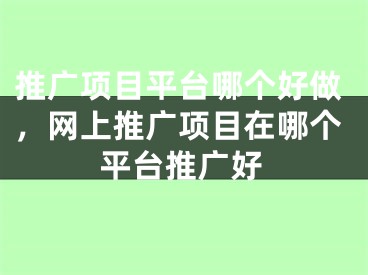 推广项目平台哪个好做，网上推广项目在哪个平台推广好